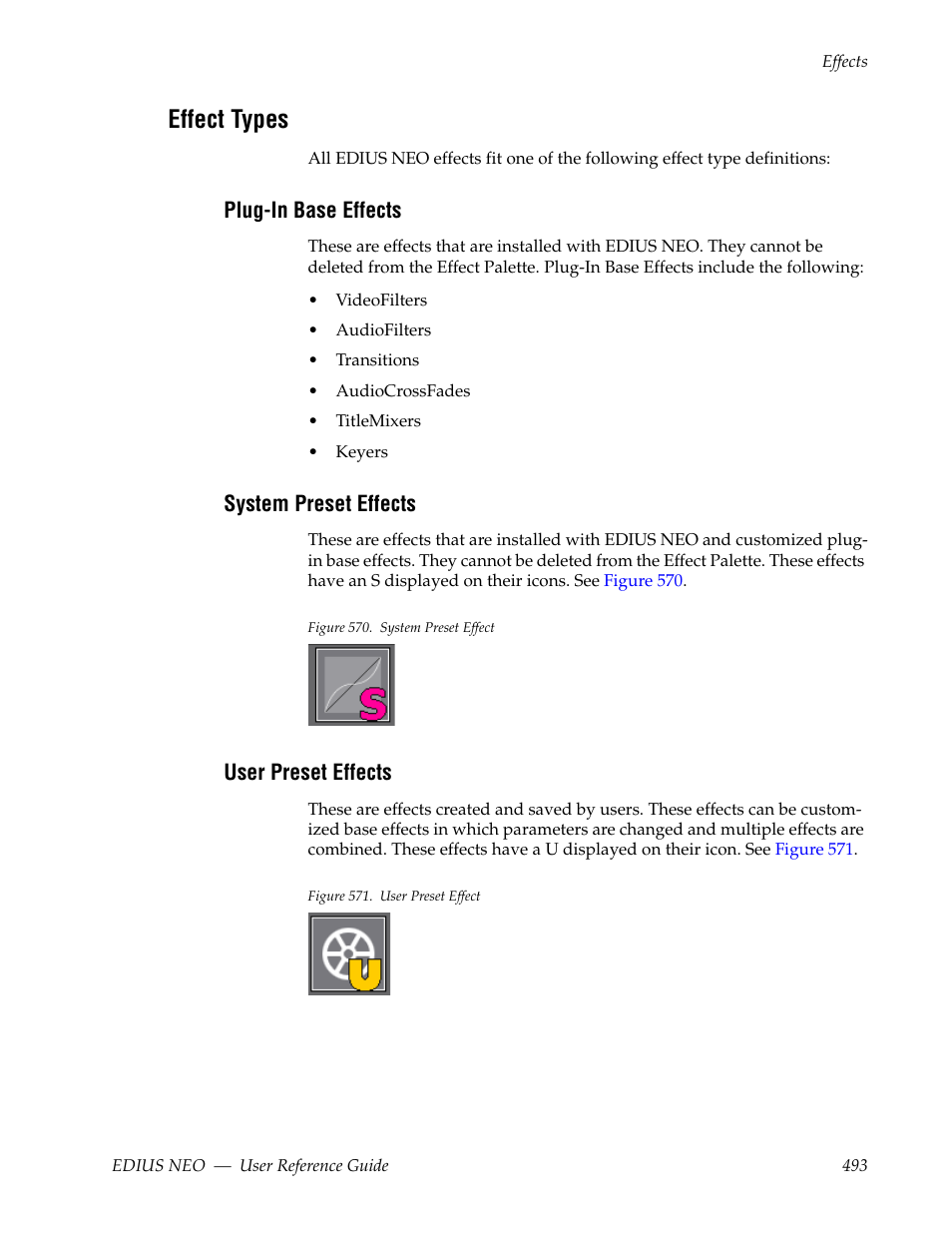 Effects

Effect Types

All EDIUS NEO effects fit one of the following effect type definitions:

Plug-In Base Effects

These are effects that are installed with EDIUS NEO. They cannot be deleted from the Effect Palette. Plug-In Base Effects include the following:

• VideoFilters
• AudioFilters
• Transitions
• AudioCrossFades
• TitleMixers
• Keyers

System Preset Effects

These are effects that are installed with EDIUS NEO and customized plug-in base effects. They cannot be deleted from the Effect Palette. These effects have an S displayed on their icons. See Figure 570.

Figure 570. System Preset Effect

S

User Preset Effects

These are effects created and saved by users. These effects can be customized base effects in which parameters are changed and multiple effects are combined. These effects have a U displayed on their icon. See Figure 571.

Figure 571. User Preset Effect

U

EDIUS NEO — User Reference Guide 493